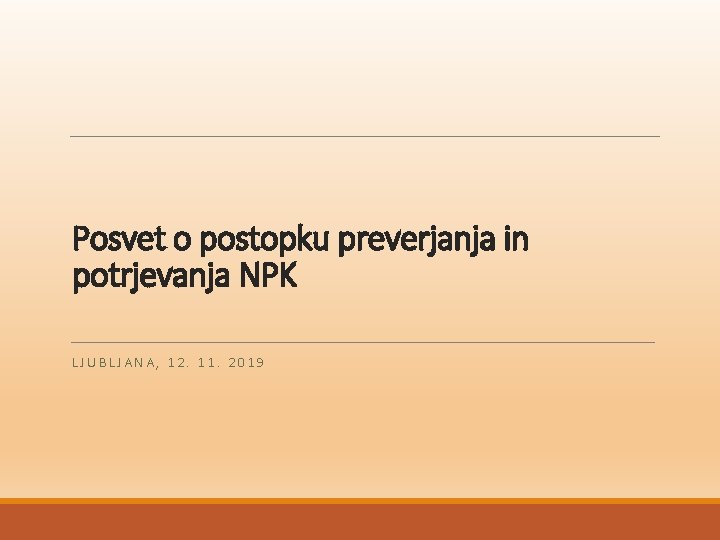 Posvet o postopku preverjanja in potrjevanja NPK

LJUBLJANA, 12. 11. 2019